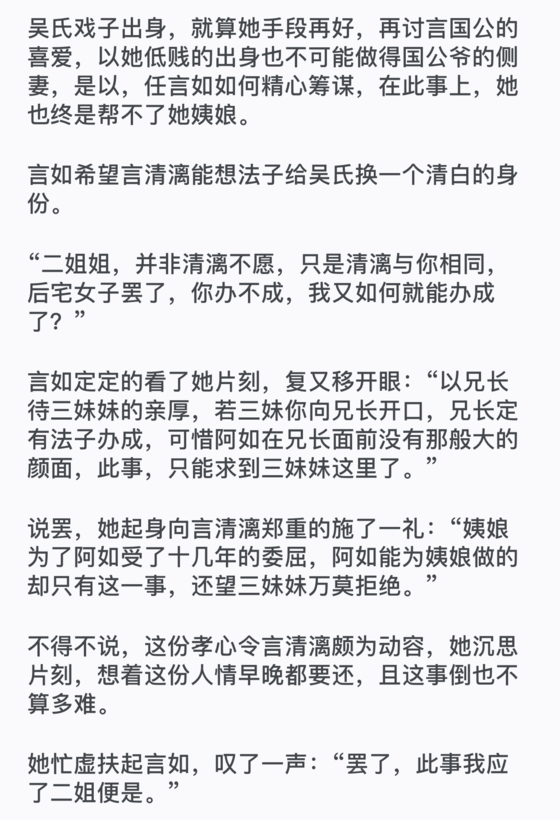 吴氏戏子出身，就算她手段再好，再讨言国公的喜爱，以她低贱的出身也不可能做得国公爷的侧妻，是以，任言如如何精心筹谋，在此事上，她也终是帮不了她姨娘。

言如希望言清漓能想法子给吴氏换一个清白的身份。

“二姐姐，并非清漓不愿，只是清漓与你相同，后宅女子罢了，你办不成，我又如何就能办成了？”

言如定定的看了她片刻，复又移开眼：“以兄长待三妹妹的亲厚，若三妹你向兄长开口，兄长定有法子办成，可惜阿如在兄长面前没有那般大的颜面，此事，只能求到三妹妹这里了。”

说罢，她起身向言清漓郑重的施了一礼：“姨娘为了阿如受了十几年的委屈，阿如能为姨娘做的却只有这一事，还望三妹妹万莫拒绝。”

不得不说，这份孝心令言清漓颇为动容，她沉思片刻，想着这份人情早晚都要还，且这事倒也不算多难。

她忙虚扶起言如，叹了一声：“罢了，此事我应了二姐便是。”